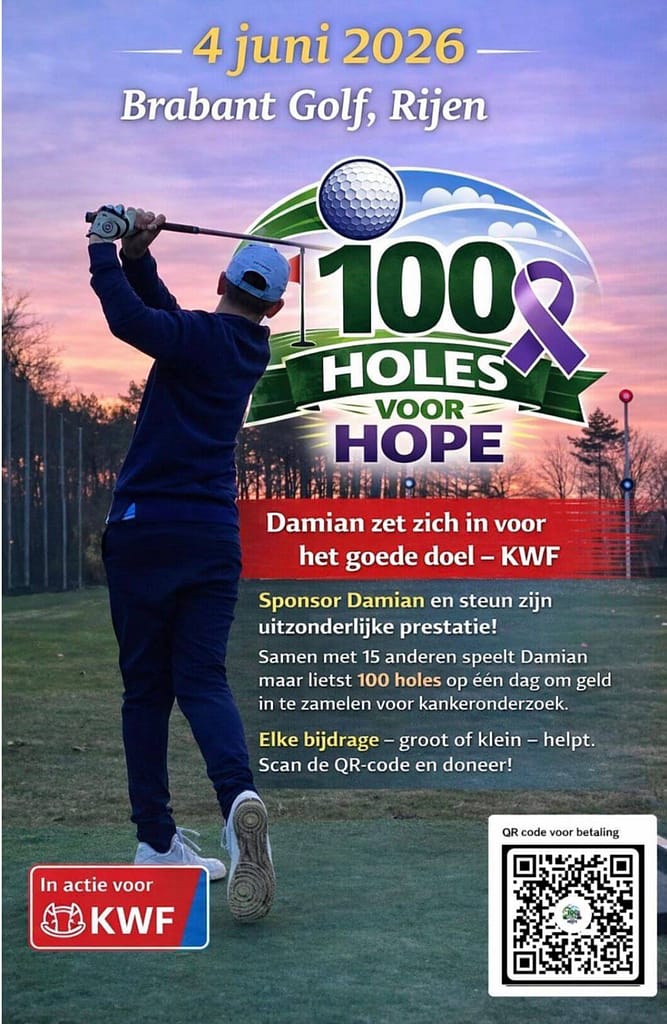 4 juni 2026
Brabant Golf, Rijen

100 HOLES VOOR HOPE

Damian zet zich in voor het goede doel – KWF

Sponsor Damian en steun zijn uitzonderlijke prestatie!
Samen met 15 anderen speelt Damian maar lietst 100 holes op één dag om geld in te zamelen voor kankeronderzoek.

Elke bijdrage – groot of klein – helpt. Scan de QR-code en doneer!

In actie voor KWF

QR code voor betaling